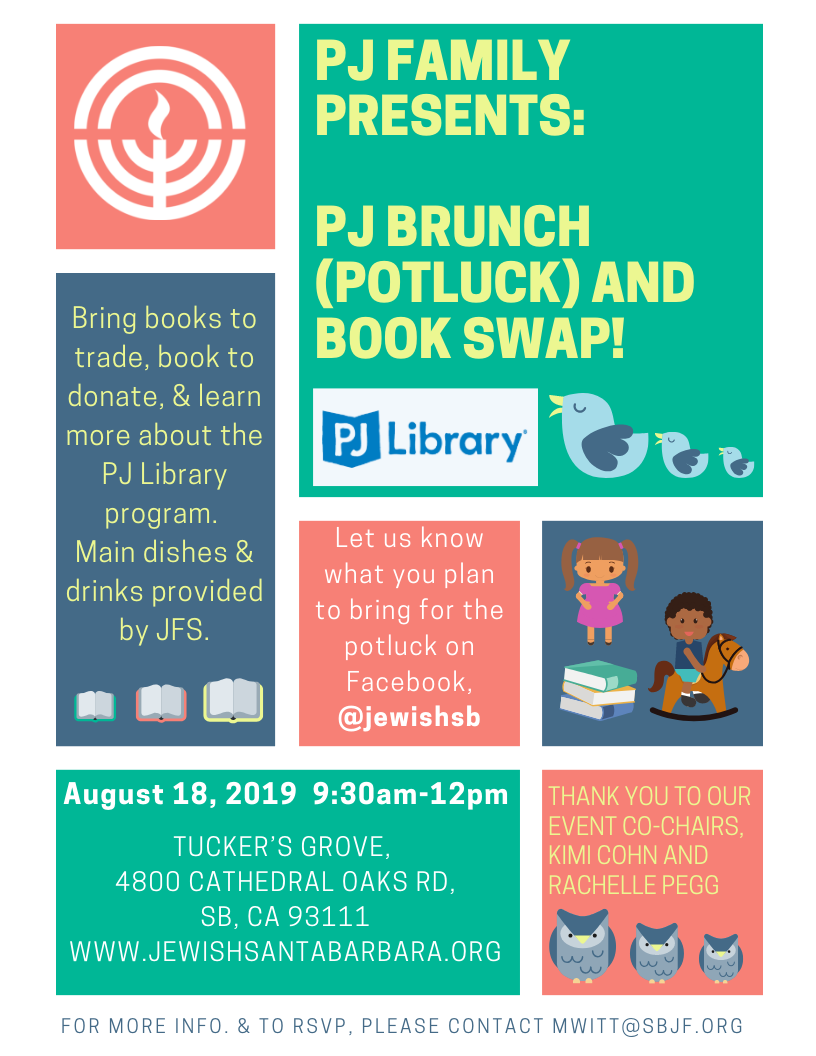 PJ FAMILY PRESENTS:

PJ BRUNCH (POTLUCK) AND BOOK SWAP!

PJ Library

Bring books to trade, book to donate, & learn more about the PJ Library program. Main dishes & drinks provided by JFS.

Let us know what you plan to bring for the potluck on Facebook, @jewishsb

August 18, 2019 9:30am-12pm

TUCKER'S GROVE, 4800 CATHEDRAL OAKS RD, SB, CA 93111 WWW.JEWISHSANTABARBARA.ORG

THANK YOU TO OUR EVENT CO-CHAIRS, KIMI COHN AND RACHELLE PEGG

FOR MORE INFO. & TO RSVP, PLEASE CONTACT MWITT@SBJF.ORG